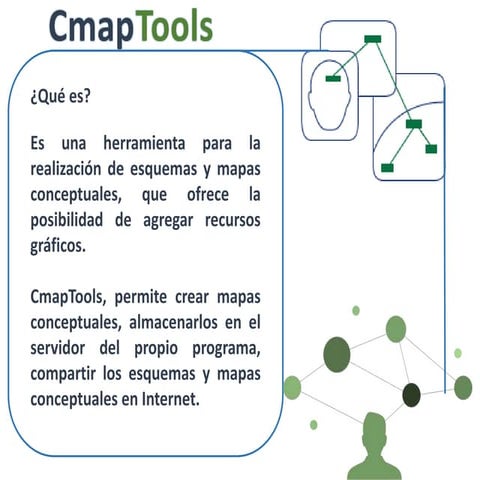 CmapTools

¿Qué es?

Es una herramienta para la realización de esquemas y mapas conceptuales, que ofrece la posibilidad de agregar recursos gráficos.

CmapTools, permite crear mapas conceptuales, almacenarlos en el servidor del propio programa, compartir los esquemas y mapas conceptuales en Internet.